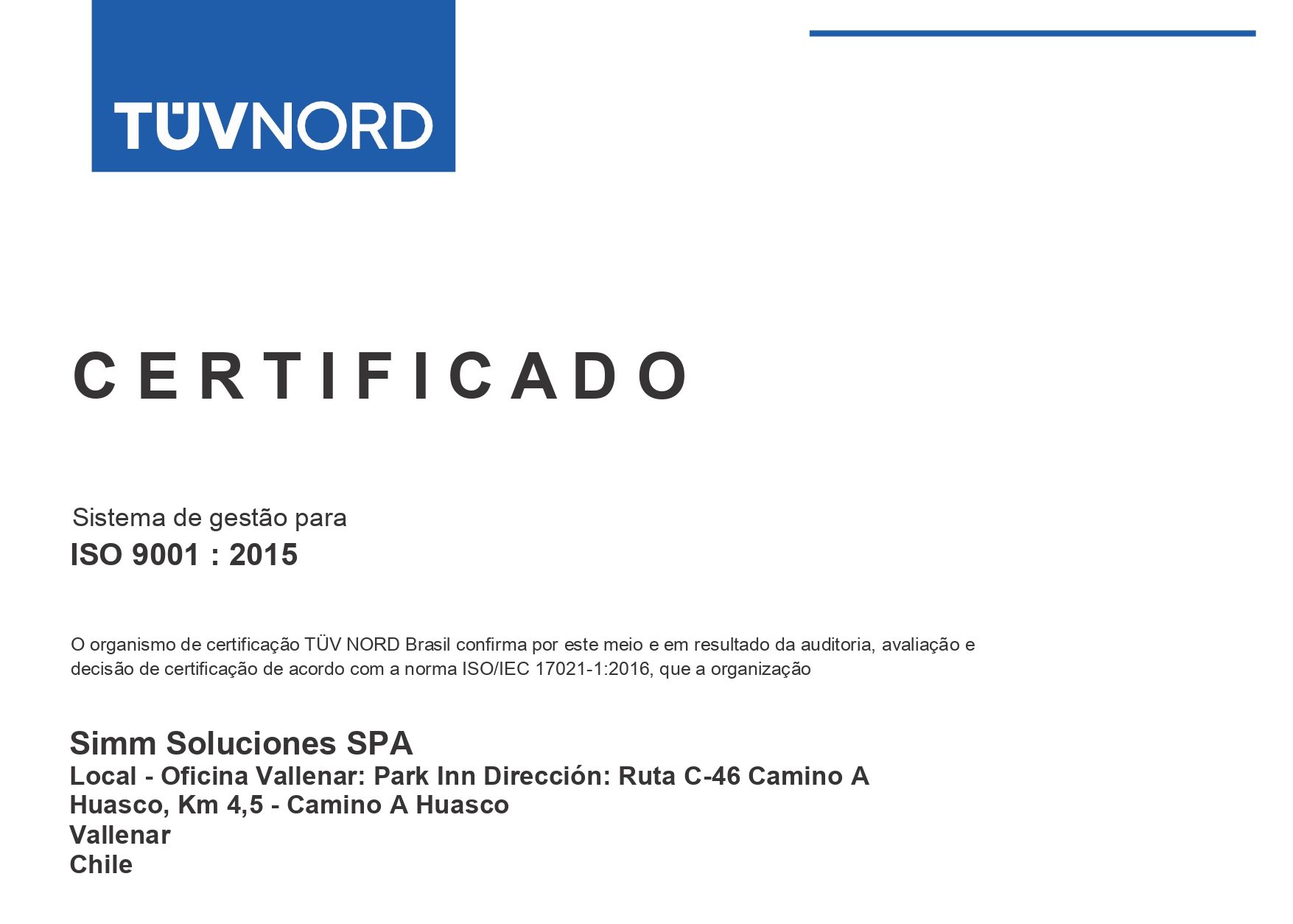 TÜVNORD

CERTIFICADO

Sistema de gestão para
ISO 9001 : 2015

O organismo de certificação TÜV NORD Brasil confirma por este meio e em resultado da auditoria, avaliação e decisão de certificação de acordo com a norma ISO/IEC 17021-1:2016, que a organização

Simm Soluciones SPA
Local - Oficina Vallenar: Park Inn Dirección: Ruta C-46 Camino A Huasco, Km 4,5 - Camino A Huasco
Vallenar
Chile